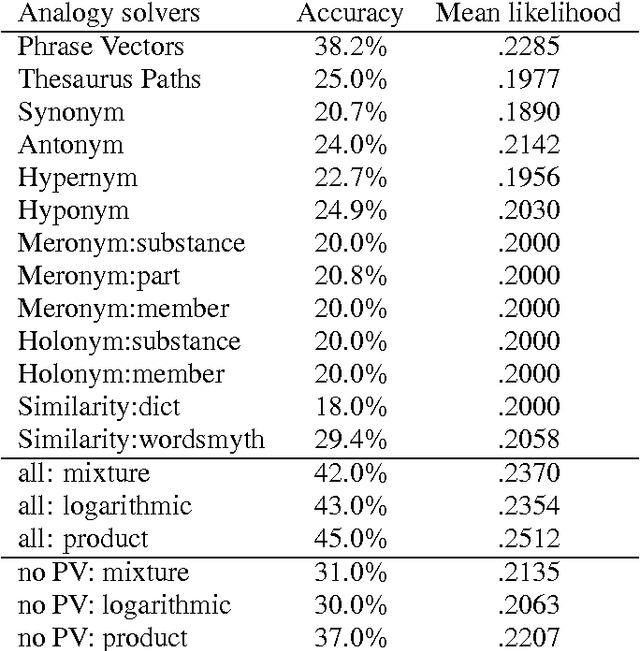 | Analogy solvers | Accuracy | Mean likelihood |
|---|---|---|
| Phrase Vectors | 38.2% | .2285 |
| Thesaurus Paths | 25.0% | .1977 |
| Synonym | 20.7% | .1890 |
| Antonym | 24.0% | .2142 |
| Hypernym | 22.7% | .1956 |
| Hyponym | 24.9% | .2030 |
| Meronym:substance | 20.0% | .2000 |
| Meronym:part | 20.8% | .2000 |
| Meronym:member | 20.0% | .2000 |
| Holonym:substance | 20.0% | .2000 |
| Holonym:member | 20.0% | .2000 |
| Similarity:dict | 18.0% | .2000 |
| Similarity:wordsmyth | 29.4% | .2058 |
| all: mixture | 42.0% | .2370 |
| all: logarithmic | 43.0% | .2354 |
| all: product | 45.0% | .2512 |
| no PV: mixture | 31.0% | .2135 |
| no PV: logarithmic | 30.0% | .2063 |
| no PV: product | 37.0% | .2207 |